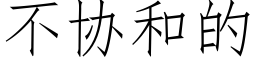 不协和的